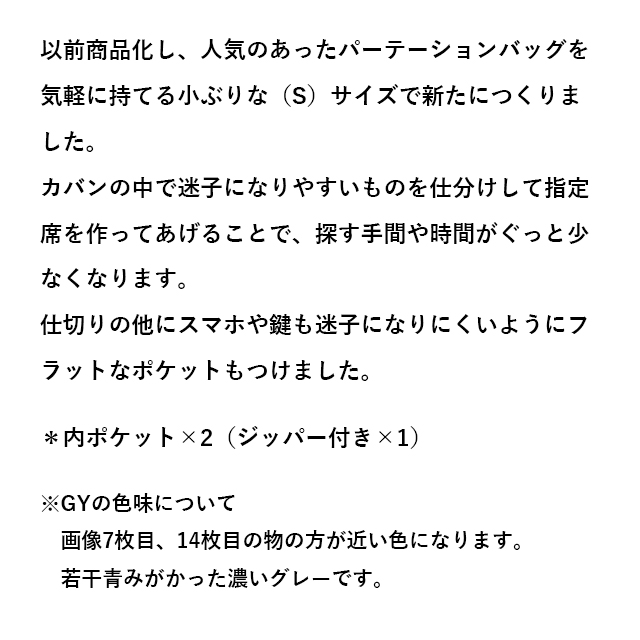 以前商品化し、人気のあったパーテーションバッグを気軽に持てる小ぶりな（S）サイズで新たにつくりました。

カバンの中で迷子になりやすいものを仕分けして指定席を作ってあげることで、探す手間や時間がぐっと少なくなります。

仕切りの他にスマホや鍵も迷子になりにくいようにフラットなポケットもつけました。

＊内ポケット×2（ジッパー付き×1）

※GYの色味について
画像7枚目、14枚目の物の方が近い色になります。
若干青みがかった濃いグレーです。